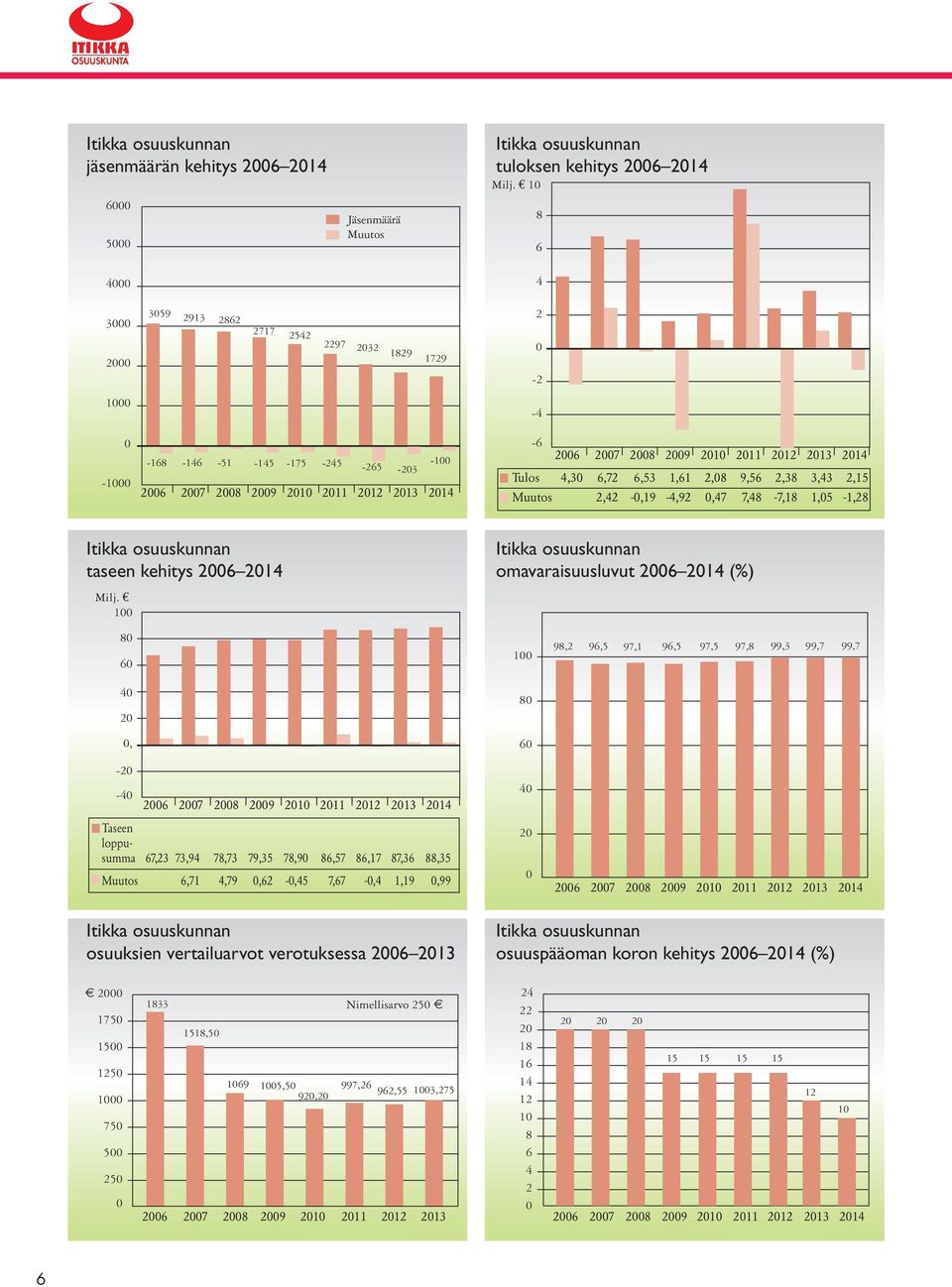 ITIKKA OSUUSKUNTA

Itikka osuuskunnan jäsenmäärän kehitys 2006–2014

6000
5000
4000
3000
2000
1000
0
-1000

Jäsenmäärä
Muutos

3059 2913 2862 2717 2542 2297 2032 1829 1729
-168 -146 -51 -145 -175 -245 -265 -203 -100
2006 2007 2008 2009 2010 2011 2012 2013 2014

Itikka osuuskunnan tuloksen kehitys 2006–2014

Milj. € 10
8
6
4
2
0
-2
-4
-6

| | 2006 | 2007 | 2008 | 2009 | 2010 | 2011 | 2012 | 2013 | 2014 |
|---|---|---|---|---|---|---|---|---|---|
| Tulos | 4,30 | 6,72 | 6,53 | 1,61 | 2,08 | 9,56 | 2,38 | 3,43 | 2,15 |
| Muutos | | 2,42 | -0,19 | -4,92 | 0,47 | 7,48 | -7,18 | 1,05 | -1,28 |

Itikka osuuskunnan taseen kehitys 2006–2014

Milj. €
100
80
60
40
20
0,
-20
-40

| | 2006 | 2007 | 2008 | 2009 | 2010 | 2011 | 2012 | 2013 | 2014 |
|---|---|---|---|---|---|---|---|---|---|
| Taseen loppusumma | 67,23 | 73,94 | 78,73 | 79,35 | 78,90 | 86,57 | 86,17 | 87,36 | 88,35 |
| Muutos | | 6,71 | 4,79 | 0,62 | -0,45 | 7,67 | -0,4 | 1,19 | 0,99 |

Itikka osuuskunnan omavaraisuusluvut 2006–2014 (%)

100
80
60
40
20
0

98,2 96,5 97,1 96,5 97,5 97,8 99,3 99,7 99,7
2006 2007 2008 2009 2010 2011 2012 2013 2014

Itikka osuuskunnan osuuksien vertailuarvot verotuksessa 2006–2013

€ 2000
1750
1500
1250
1000
750
500
250
0

Nimellisarvo 250 €

1833 1518,50 1069 1005,50 920,20 997,26 962,55 1003,275
2006 2007 2008 2009 2010 2011 2012 2013

Itikka osuuskunnan osuuspääoman koron kehitys 2006–2014 (%)

24
22
20
18
16
14
12
10
8
6
4
2
0

20 20 20 15 15 15 15 12 10
2006 2007 2008 2009 2010 2011 2012 2013 2014

6